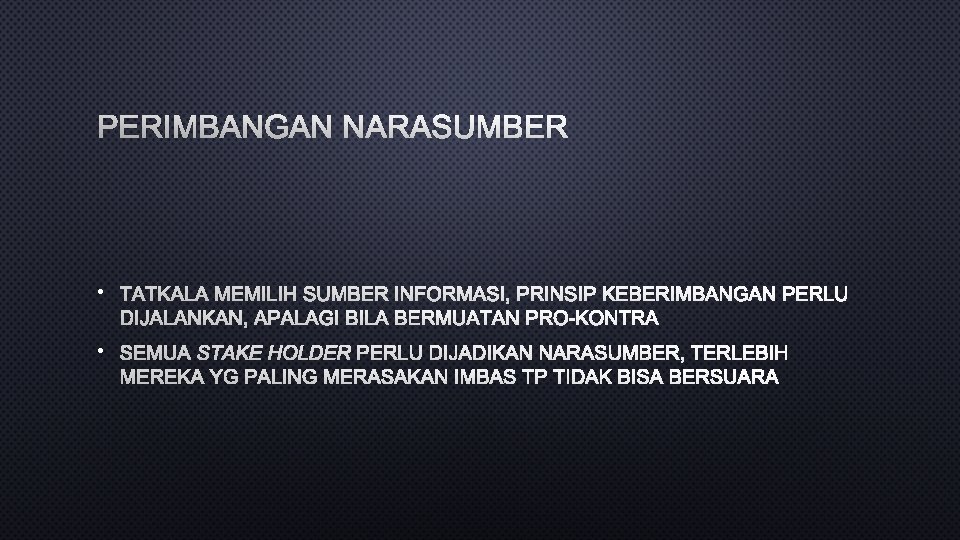 PERIMBANGAN NARASUMBER

• TATKALA MEMILIH SUMBER INFORMASI, PRINSIP KEBERIMBANGAN PERLU DIJALANKAN, APALAGI BILA BERMUATAN PRO-KONTRA

• SEMUA STAKE HOLDER PERLU DIJADIKAN NARASUMBER, TERLEBIH MEREKA YG PALING MERASAKAN IMBAS TP TIDAK BISA BERSUARA